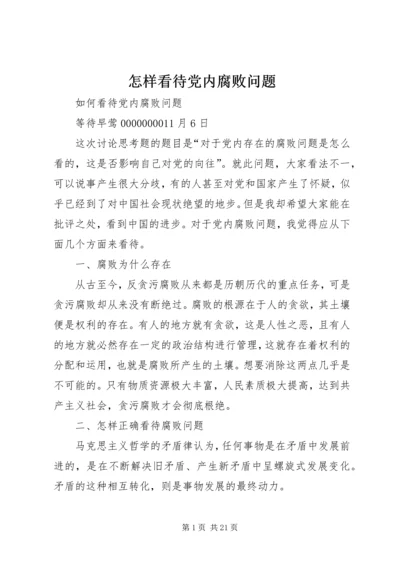 怎样看待党内腐败问题

如何看待党内腐败问题

等待早莺 0000000011 月 6 日

这次讨论思考题的题目是“对于党内存在的腐败问题是怎么看的，这是否影响自己对党的向往”。就此问题，大家看法不一，可以说事产生很大分歧，有的人甚至对党和国家产生了怀疑，似乎已经到了对中国社会现状绝望的地步。但是我却希望大家能在批评之处，看到中国的进步。对于党内腐败问题，我觉得应从下面几个方面来看待。

一、腐败为什么存在

从古至今，反贪污腐败从来都是历朝历代的重点任务，可是贪污腐败却从来没有断绝过。腐败的根源在于人的贪欲，其土壤便是权利的存在。有人的地方就有贪欲，这是人性之恶，且有人的地方就必然存在一定的政治结构进行管理，这就存在着权利的分配和运用，也就是腐败所产生的土壤。想要消除这两点几乎是不可能的。只有物质资源极大丰富，人民素质极大提高，达到共产主义社会，贪污腐败才会彻底根绝。

二、怎样正确看待腐败问题

马克思主义哲学的矛盾律认为，任何事物是在矛盾中发展前进的，是在不断解决旧矛盾、产生新矛盾中呈螺旋式发展变化。矛盾的这种相互转化，则是事物发展的最终动力。

第 1 页 共 21 页